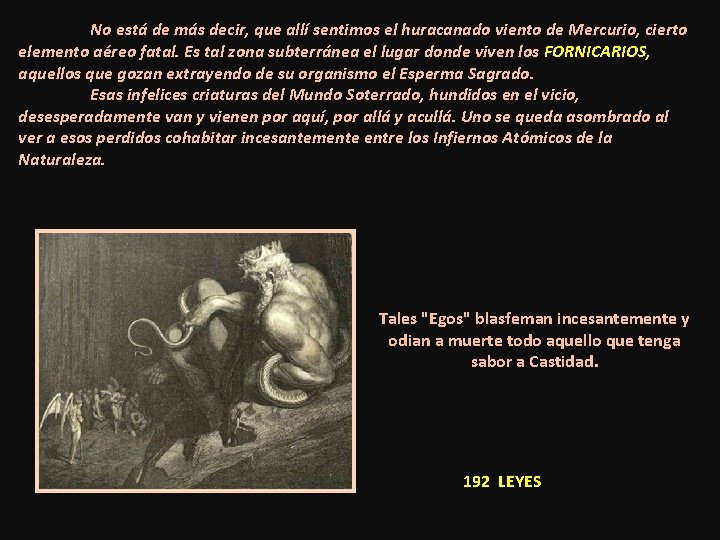 No está de más decir, que allí sentimos el huracanado viento de Mercurio, cierto elemento aéreo fatal. Es tal zona subterránea el lugar donde viven los FORNICARIOS, aquellos que gozan extrayendo de su organismo el Esperma Sagrado.

Esas infelices criaturas del Mundo Soterrado, hundidos en el vicio, desesperadamente van y vienen por aquí, por allá y acullá. Uno se queda asombrado al ver a esos perdidos cohabitar incesantemente entre los Infiernos Atómicos de la Naturaleza.

Tales "Egos" blasfeman incesantemente y odian a muerte todo aquello que tenga sabor a Castidad.

192 LEYES